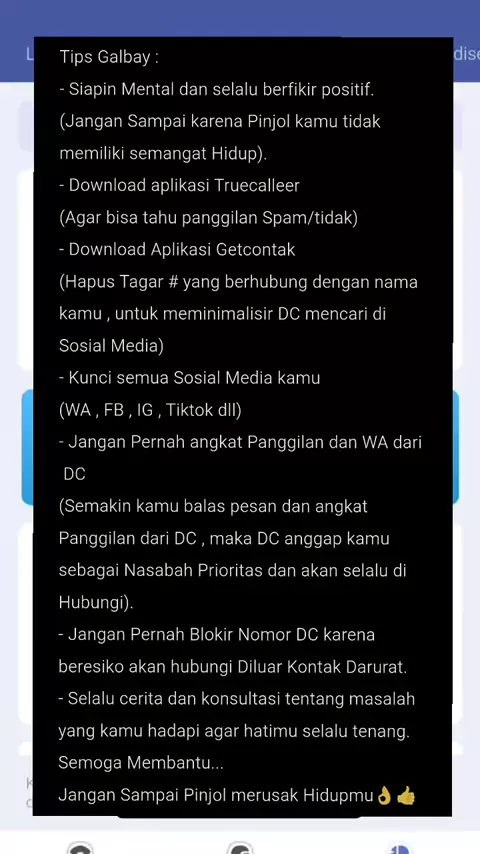 Tips Galbay :
- Siapin Mental dan selalu berfikir positif.
(Jangan Sampai karena Pinjol kamu tidak memiliki semangat Hidup).
- Download aplikasi Truecalleer
(Agar bisa tahu panggilan Spam/tidak)
- Download Aplikasi Getcontak
(Hapus Tagar # yang berhubung dengan nama kamu , untuk meminimalisir DC mencari di Sosial Media)
- Kunci semua Sosial Media kamu
(WA , FB , IG , Tiktok dll)
- Jangan Pernah angkat Panggilan dan WA dari DC
(Semakin kamu balas pesan dan angkat Panggilan dari DC , maka DC anggap kamu sebagai Nasabah Prioritas dan akan selalu di Hubungi).
- Jangan Pernah Blokir Nomor DC karena beresiko akan hubungi Diluar Kontak Darurat.
- Selalu cerita dan konsultasi tentang masalah yang kamu hadapi agar hatimu selalu tenang.
Semoga Membantu...
Jangan Sampai Pinjol merusak Hidupmu👌👍